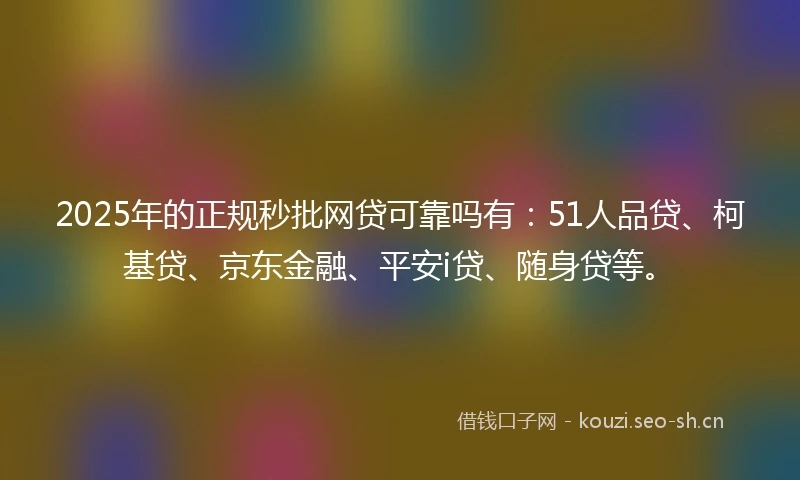 2025年的正规秒批网贷可靠吗有：51人品贷、柯基贷、京东金融、平安i贷、随身贷等。

借钱口子网 - kouzi.seo-sh.cn